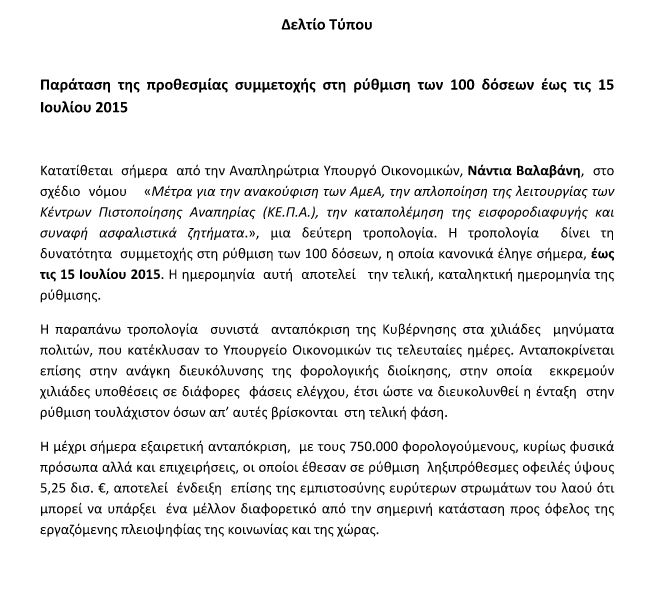 Δελτίο Τύπου

Παράταση της προθεσμίας συμμετοχής στη ρύθμιση των 100 δόσεων έως τις 15 Ιουλίου 2015

Κατατίθεται σήμερα από την Αναπληρώτρια Υπουργό Οικονομικών, Νάντια Βαλαβάνη, στο σχέδιο νόμου «Μέτρα για την ανακούφιση των ΑμεΑ, την απλοποίηση της λειτουργίας των Κέντρων Πιστοποίησης Αναπηρίας (ΚΕ.Π.Α.), την καταπολέμηση της εισφοροδιαφυγής και συναφή ασφαλιστικά ζητήματα.», μια δεύτερη τροπολογία. Η τροπολογία δίνει τη δυνατότητα συμμετοχής στη ρύθμιση των 100 δόσεων, η οποία κανονικά έληγε σήμερα, έως τις 15 Ιουλίου 2015. Η ημερομηνία αυτή αποτελεί την τελική, καταληκτική ημερομηνία της ρύθμισης.

Η παραπάνω τροπολογία συνιστά ανταπόκριση της Κυβέρνησης στα χιλιάδες μηνύματα πολιτών, που κατέκλυσαν το Υπουργείο Οικονομικών τις τελευταίες ημέρες. Ανταποκρίνεται επίσης στην ανάγκη διευκόλυνσης της φορολογικής διοίκησης, στην οποία εκκρεμούν χιλιάδες υποθέσεις σε διάφορες φάσεις ελέγχου, έτσι ώστε να διευκολυνθεί η ένταξη στην ρύθμιση τουλάχιστον όσων απ' αυτές βρίσκονται στη τελική φάση.

Η μέχρι σήμερα εξαιρετική ανταπόκριση, με τους 750.000 φορολογούμενους, κυρίως φυσικά πρόσωπα αλλά και επιχειρήσεις, οι οποίοι έθεσαν σε ρύθμιση ληξιπρόθεσμες οφειλές ύψους 5,25 δισ. €, αποτελεί ένδειξη επίσης της εμπιστοσύνης ευρύτερων στρωμάτων του λαού ότι μπορεί να υπάρξει ένα μέλλον διαφορετικό από την σημερινή κατάσταση προς όφελος της εργαζόμενης πλειοψηφίας της κοινωνίας και της χώρας.